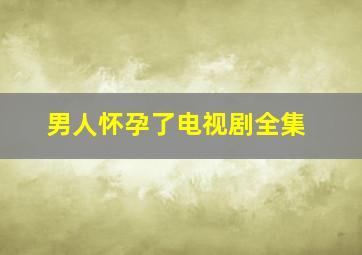 男人怀孕了电视剧全集